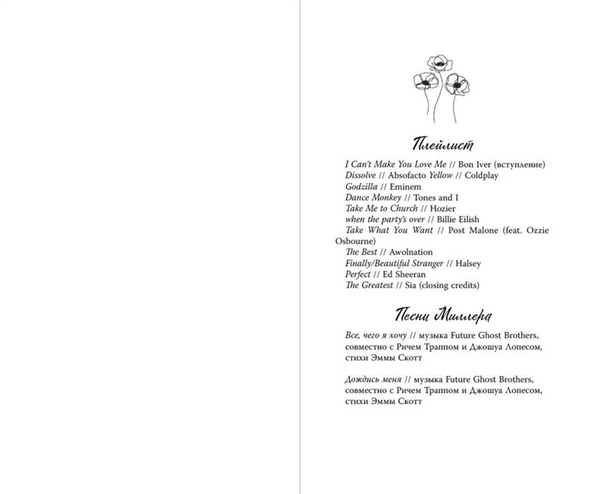 Плейлист

I Can't Make You Love Me // Bon Iver (вступление)
Dissolve // Absofacto Yellow // Coldplay
Godzilla // Eminem
Dance Monkey // Tones and I
Take Me to Church // Hozier
when the party's over // Billie Eilish
Take What You Want // Post Malone (feat. Ozzie Osbourne)
The Best // Awolnation
Finally/Beautiful Stranger // Halsey
Perfect // Ed Sheeran
The Greatest // Sia (closing credits)

Песни Миллера

Все, чего я хочу // музыка Future Ghost Brothers, совместно с Ричем Траппом и Джошуа Лопесом, стихи Эммы Скотт

Дождись меня // музыка Future Ghost Brothers, совместно с Ричем Траппом и Джошуа Лопесом, стихи Эммы Скотт